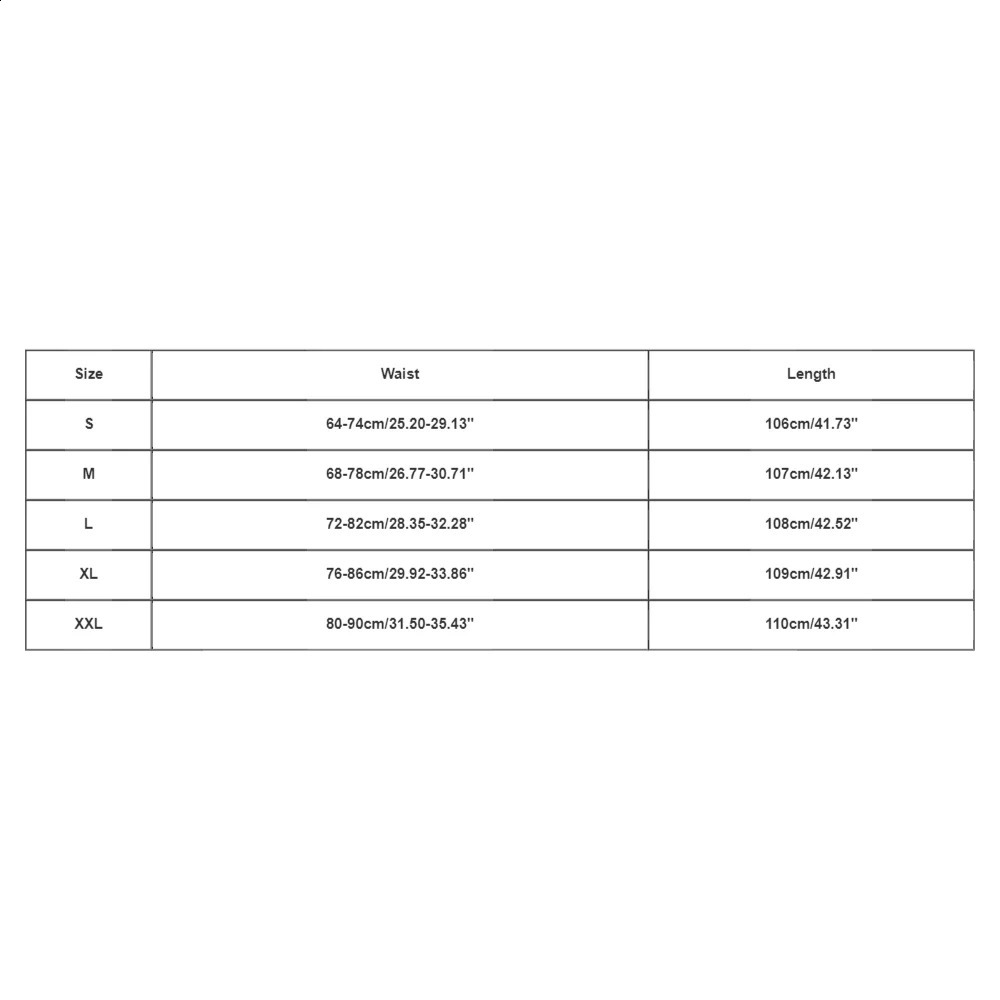 | Size | Waist | Length |
|---|---|---|
| S | 64-74cm/25.20-29.13'' | 106cm/41.73'' |
| M | 68-78cm/26.77-30.71'' | 107cm/42.13'' |
| L | 72-82cm/28.35-32.28'' | 108cm/42.52'' |
| XL | 76-86cm/29.92-33.86'' | 109cm/42.91'' |
| XXL | 80-90cm/31.50-35.43'' | 110cm/43.31'' |